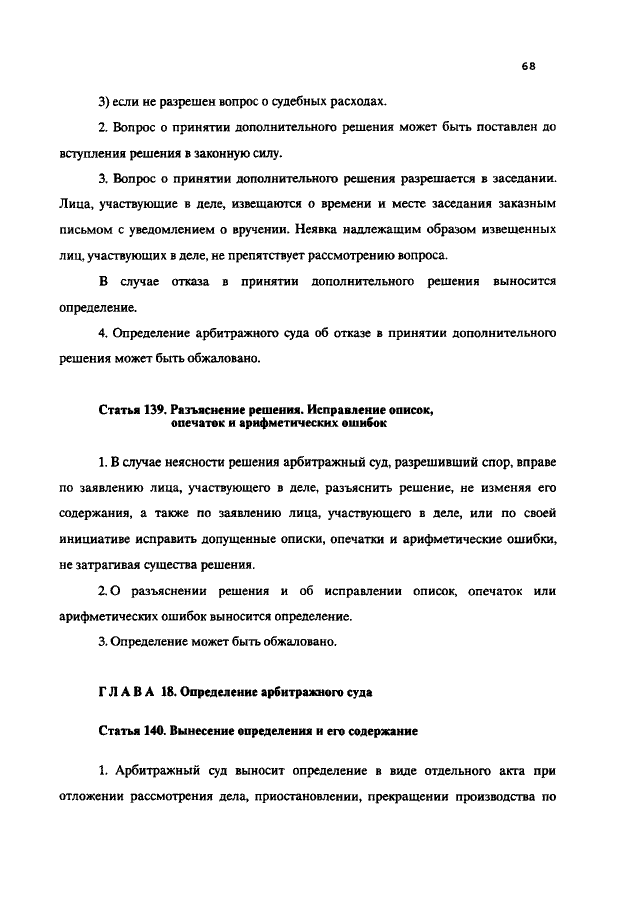 68

3) если не разрешен вопрос о судебных расходах.

2. Вопрос о принятии дополнительного решения может быть поставлен до вступления решения в законную силу.

3. Вопрос о принятии дополнительного решения разрешается в заседании. Лица, участвующие в деле, извещаются о времени и месте заседания заказным письмом с уведомлением о вручении. Неявка надлежащим образом извещенных лиц, участвующих в деле, не препятствует рассмотрению вопроса.

В случае отказа в принятии дополнительного решения выносится определение.

4. Определение арбитражного суда об отказе в принятии дополнительного решения может быть обжаловано.

Статья 139. Разъяснение решения. Исправление описок, опечаток и арифметических ошибок

1. В случае неясности решения арбитражный суд, разрешивший спор, вправе по заявлению лица, участвующего в деле, разъяснить решение, не изменяя его содержания, а также по заявлению лица, участвующего в деле, или по своей инициативе исправить допущенные описки, опечатки и арифметические ошибки, не затрагивая существа решения.

2. О разъяснении решения и об исправлении описок, опечаток или арифметических ошибок выносится определение.

3. Определение может быть обжаловано.

ГЛАВА 18. Определение арбитражного суда

Статья 140. Вынесение определения и его содержание

1. Арбитражный суд выносит определение в виде отдельного акта при отложении рассмотрения дела, приостановлении, прекращении производства по